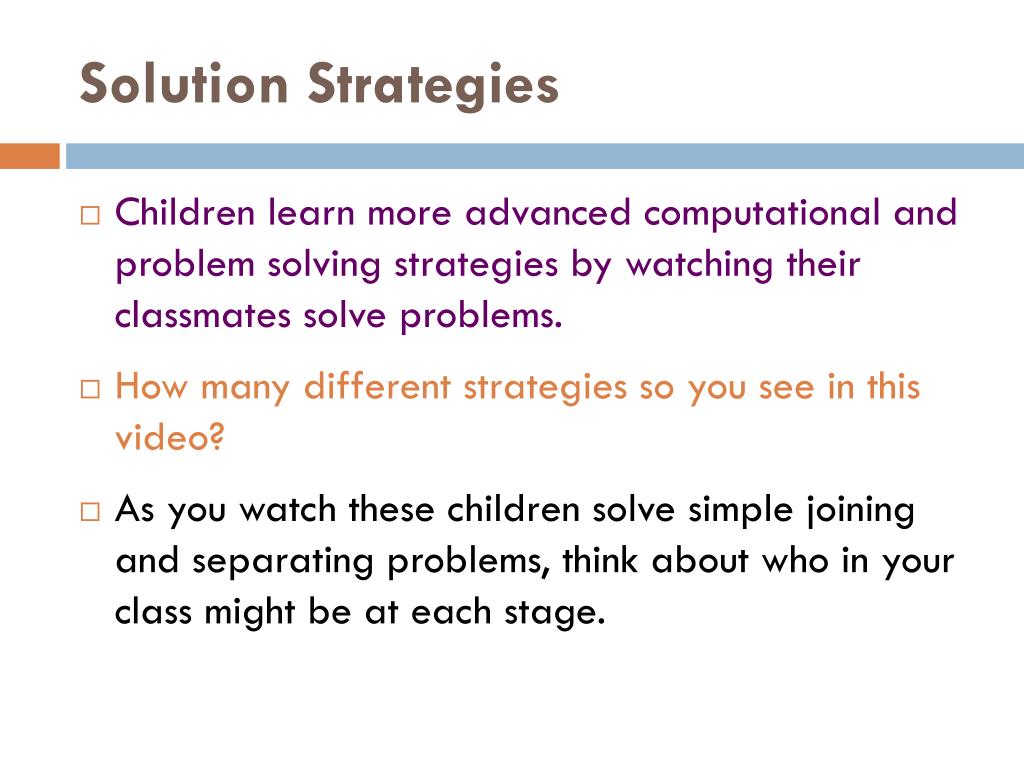 Solution Strategies

□ Children learn more advanced computational and problem solving strategies by watching their classmates solve problems.

□ How many different strategies so you see in this video?

□ As you watch these children solve simple joining and separating problems, think about who in your class might be at each stage.